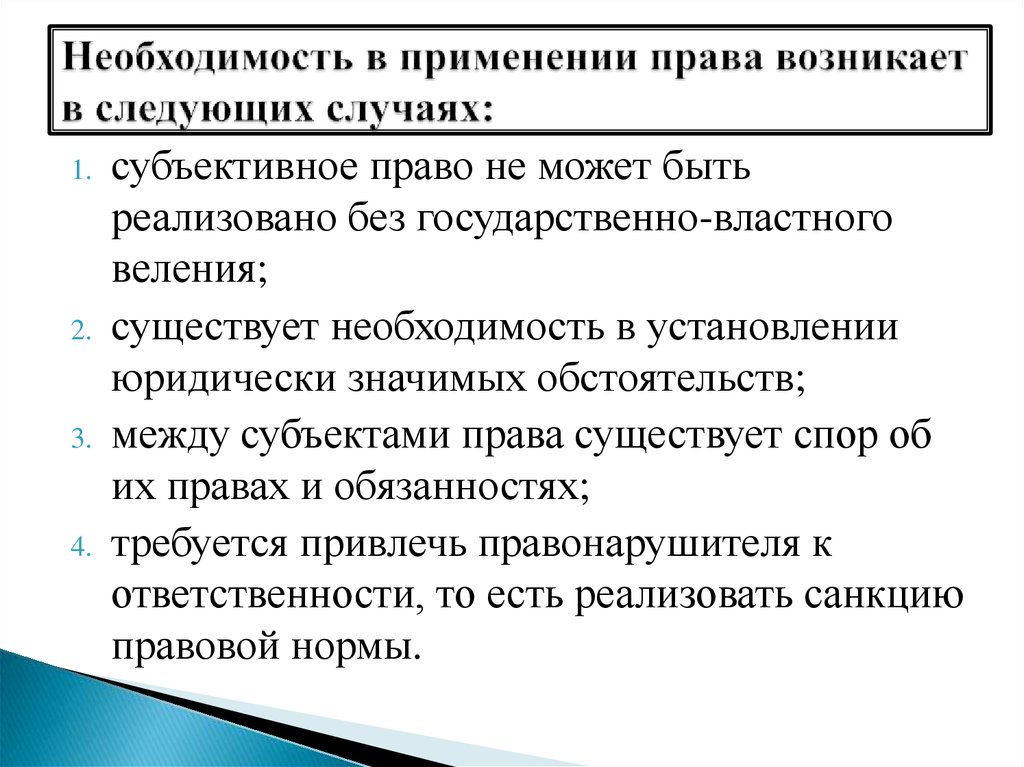 Необходимость в применении права возникает в следующих случаях:

1. субъективное право не может быть реализовано без государственно-властного веления;
2. существует необходимость в установлении юридически значимых обстоятельств;
3. между субъектами права существует спор об их правах и обязанностях;
4. требуется привлечь правонарушителя к ответственности, то есть реализовать санкцию правовой нормы.